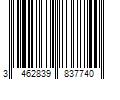 3 462839 837740